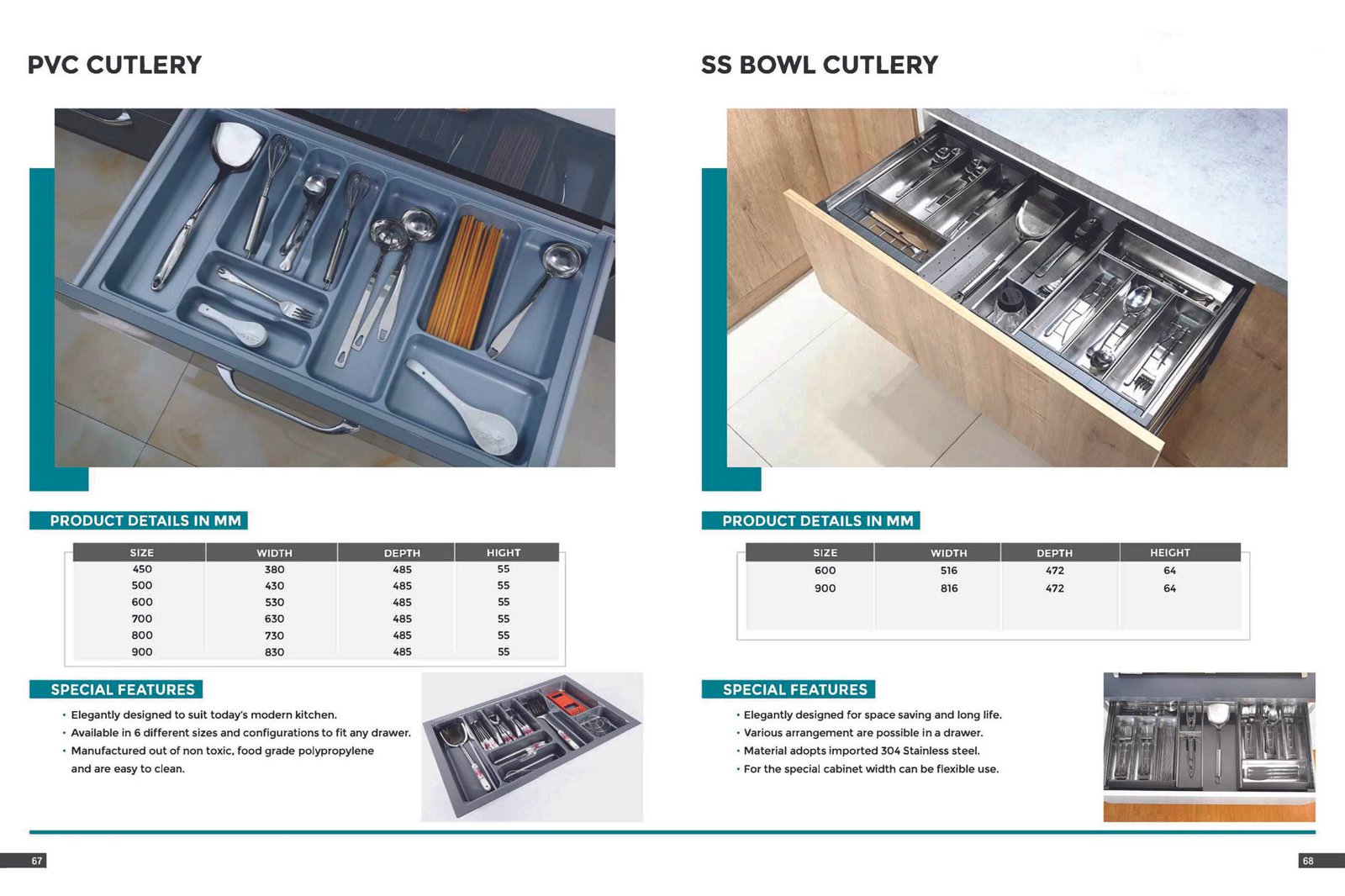 PVC CUTLERY

PRODUCT DETAILS IN MM

| SIZE | WIDTH | DEPTH | HIGHT |
|---|---|---|---|
| 450 | 380 | 485 | 55 |
| 500 | 430 | 485 | 55 |
| 600 | 530 | 485 | 55 |
| 700 | 630 | 485 | 55 |
| 800 | 730 | 485 | 55 |
| 900 | 830 | 485 | 55 |

SPECIAL FEATURES

• Elegantly designed to suit today's modern kitchen.
• Available in 6 different sizes and configurations to fit any drawer.
• Manufactured out of non toxic, food grade polypropylene and are easy to clean.

67

SS BOWL CUTLERY

PRODUCT DETAILS IN MM

| SIZE | WIDTH | DEPTH | HEIGHT |
|---|---|---|---|
| 600 | 516 | 472 | 64 |
| 900 | 816 | 472 | 64 |

SPECIAL FEATURES

• Elegantly designed for space saving and long life.
• Various arrangement are possible in a drawer.
• Material adopts imported 304 Stainless steel.
• For the special cabinet width can be flexible use.

68